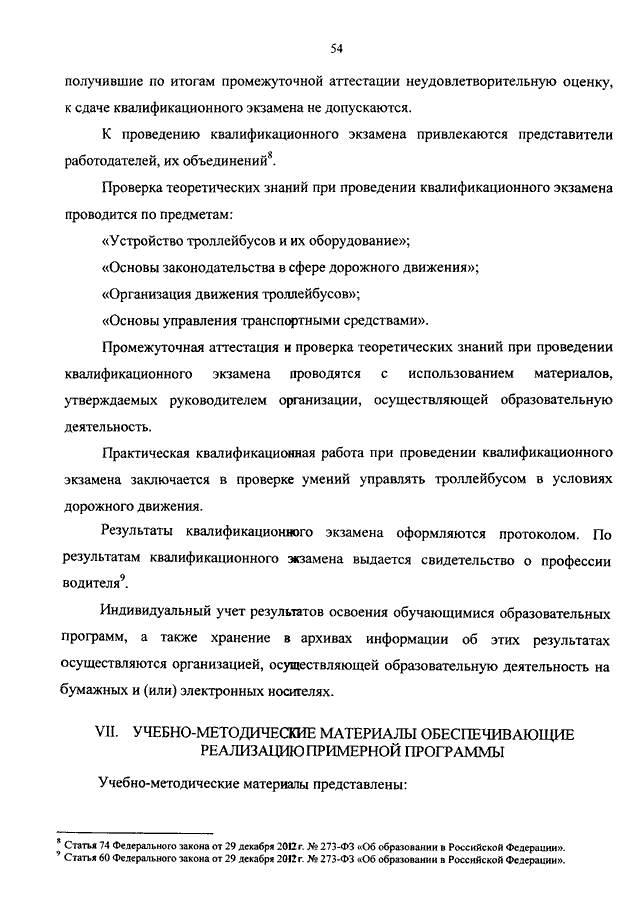 54

получившие по итогам промежуточной аттестации неудовлетворительную оценку, к сдаче квалификационного экзамена не допускаются.

К проведению квалификационного экзамена привлекаются представители работодателей, их объединений$^8$.

Проверка теоретических знаний при проведении квалификационного экзамена проводится по предметам:

«Устройство троллейбусов и их оборудование»;

«Основы законодательства в сфере дорожного движения»;

«Организация движения троллейбусов»;

«Основы управления транспортными средствами».

Промежуточная аттестация и проверка теоретических знаний при проведении квалификационного экзамена проводятся с использованием материалов, утверждаемых руководителем организации, осуществляющей образовательную деятельность.

Практическая квалификационная работа при проведении квалификационного экзамена заключается в проверке умений управлять троллейбусом в условиях дорожного движения.

Результаты квалификационного экзамена оформляются протоколом. По результатам квалификационного экзамена выдается свидетельство о профессии водителя$^9$.

Индивидуальный учет результатов освоения обучающимися образовательных программ, а также хранение в архивах информации об этих результатах осуществляются организацией, осуществляющей образовательную деятельность на бумажных и (или) электронных носителях.

VII. УЧЕБНО-МЕТОДИЧЕСКИЕ МАТЕРИАЛЫ ОБЕСПЕЧИВАЮЩИЕ РЕАЛИЗАЦИЮ ПРИМЕРНОЙ ПРОГРАММЫ

Учебно-методические материалы представлены:

$^8$ Статья 74 Федерального закона от 29 декабря 2012 г. № 273-ФЗ «Об образовании в Российской Федерации».
$^9$ Статья 60 Федерального закона от 29 декабря 2012 г. № 273-ФЗ «Об образовании в Российской Федерации».